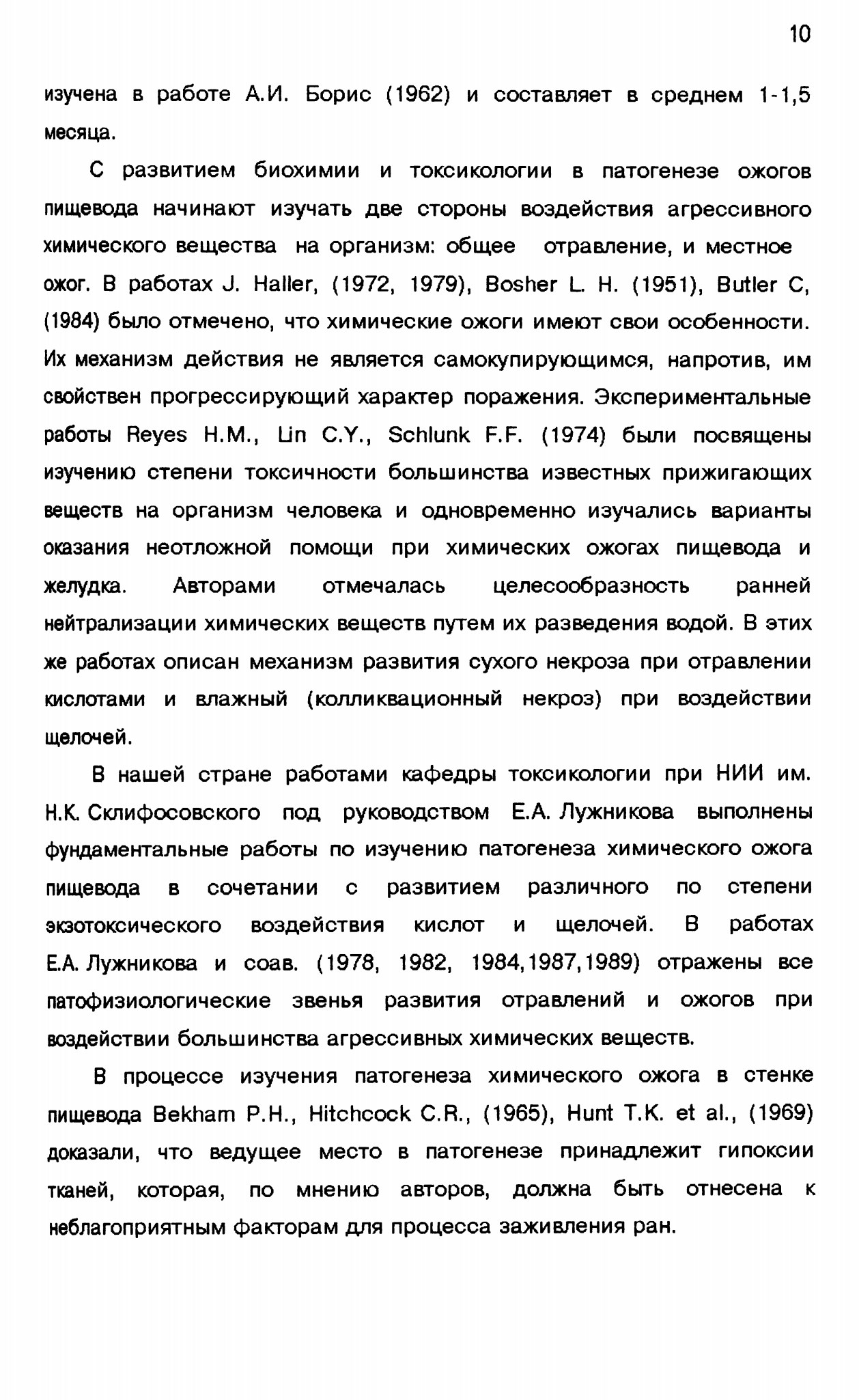 10

изучена в работе А.И. Борис (1962) и составляет в среднем 1-1,5 месяца.

С развитием биохимии и токсикологии в патогенезе ожогов пищевода начинают изучать две стороны воздействия агрессивного химического вещества на организм: общее отравление, и местное ожог. В работах J. Haller, (1972, 1979), Bosher L. H. (1951), Butler C, (1984) было отмечено, что химические ожоги имеют свои особенности. Их механизм действия не является самокупирующимся, напротив, им свойствен прогрессирующий характер поражения. Экспериментальные работы Reyes H.M., Lin C.Y., Schlunk F.F. (1974) были посвящены изучению степени токсичности большинства известных прижигающих веществ на организм человека и одновременно изучались варианты оказания неотложной помощи при химических ожогах пищевода и желудка. Авторами отмечалась целесообразность ранней нейтрализации химических веществ путем их разведения водой. В этих же работах описан механизм развития сухого некроза при отравлении кислотами и влажный (колликвационный некроз) при воздействии щелочей.

В нашей стране работами кафедры токсикологии при НИИ им. Н.К. Склифосовского под руководством Е.А. Лужникова выполнены фундаментальные работы по изучению патогенеза химического ожога пищевода в сочетании с развитием различного по степени экзотоксического воздействия кислот и щелочей. В работах Е.А. Лужникова и соав. (1978, 1982, 1984,1987,1989) отражены все патофизиологические звенья развития отравлений и ожогов при воздействии большинства агрессивных химических веществ.

В процессе изучения патогенеза химического ожога в стенке пищевода Bekham P.H., Hitchcock C.R., (1965), Hunt T.K. et al., (1969) доказали, что ведущее место в патогенезе принадлежит гипоксии тканей, которая, по мнению авторов, должна быть отнесена к неблагоприятным факторам для процесса заживления ран.